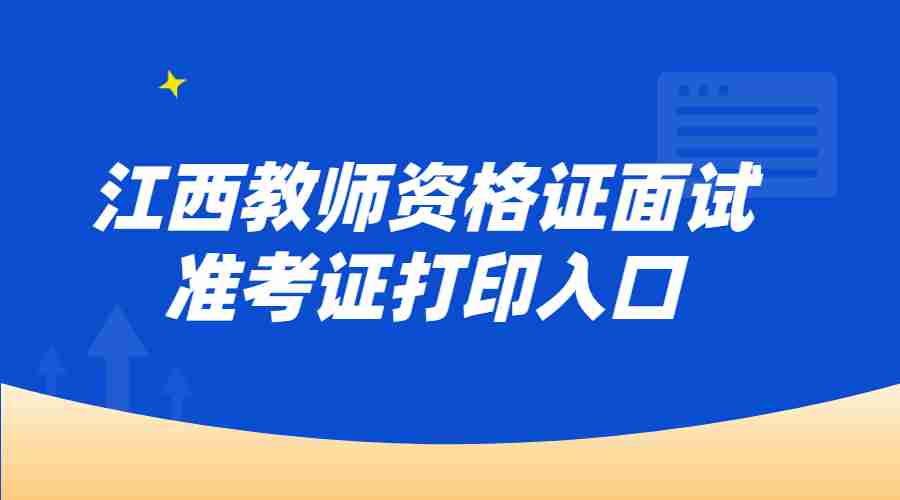 江西教师资格证面试
准考证打印入口